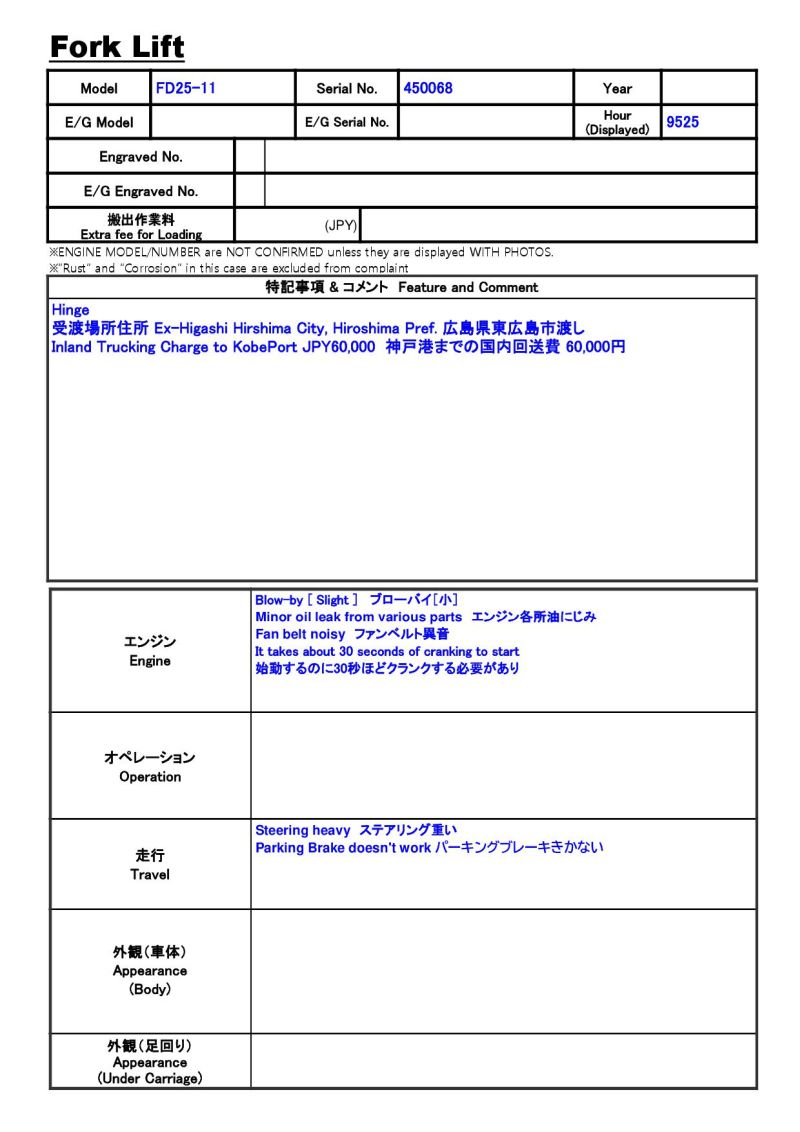 Fork Lift

Model FD25-11
Serial No. 450068
Year
E/G Model
E/G Serial No.
Hour (Displayed) 9525
Engraved No.
E/G Engraved No.
搬出作業料
Extra fee for Loading
(JPY)

※ENGINE MODEL/NUMBER are NOT CONFIRMED unless they are displayed WITH PHOTOS.
※"Rust" and "Corrosion" in this case are excluded from complaint

特記事項 & コメント Feature and Comment

Hinge
受渡場所住所 Ex-Higashi Hirshima City, Hiroshima Pref. 広島県東広島市渡し
Inland Trucking Charge to KobePort JPY60,000 神戸港までの国内回送費 60,000円

エンジン
Engine

Blow-by [ Slight ] ブローバイ[小]
Minor oil leak from various parts エンジン各所油にじみ
Fan belt noisy ファンベルト異音
It takes about 30 seconds of cranking to start
始動するのに30秒ほどクランクする必要があり

オペレーション
Operation

走行
Travel

Steering heavy ステアリング重い
Parking Brake doesn't work パーキングブレーキきかない

外観(車体)
Appearance
(Body)

外観(足回り)
Appearance
(Under Carriage)